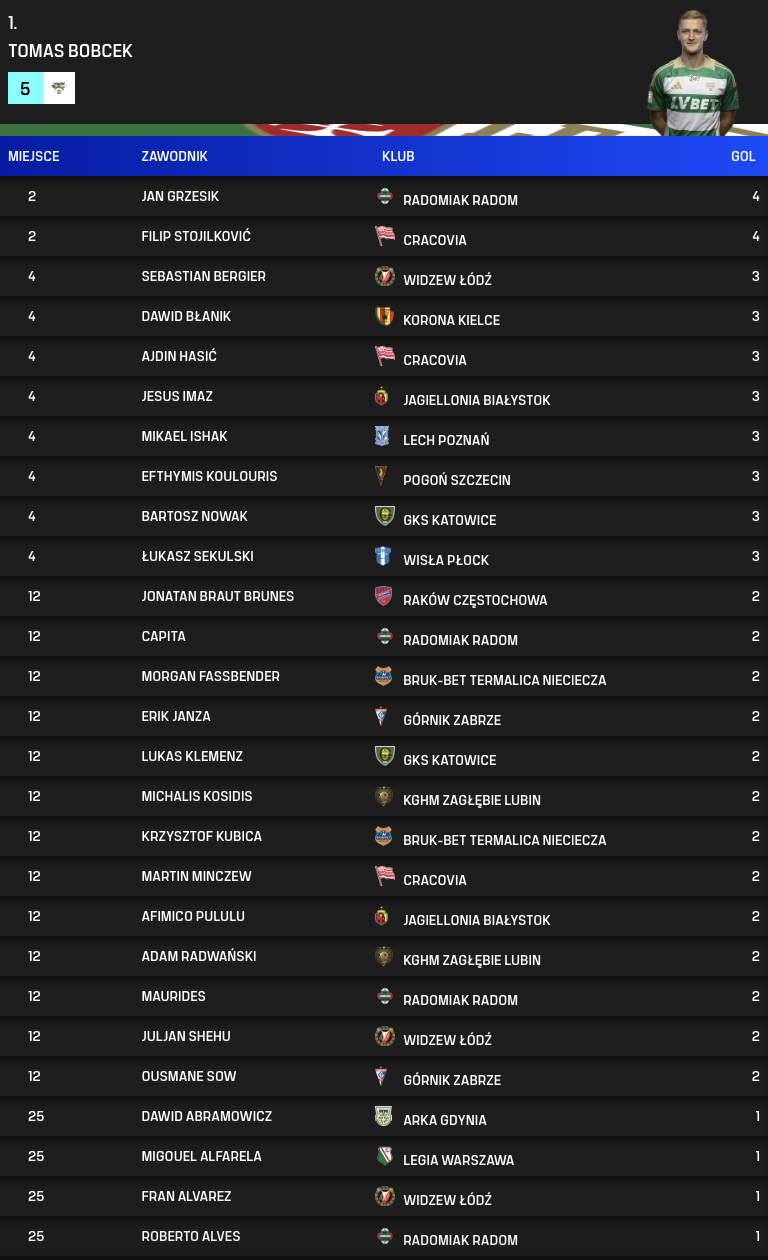 1.
TOMAS BOBCEK
5

LVBET

| MIEJSCE | ZAWODNIK | KLUB | GOL |
|---|---|---|---|
| 2 | JAN GRZESIK | RADOMIAK RADOM | 4 |
| 2 | FILIP STOJILKOVIĆ | CRACOVIA | 4 |
| 4 | SEBASTIAN BERGIER | WIDZEW ŁÓDŹ | 3 |
| 4 | DAWID BŁANIK | KORONA KIELCE | 3 |
| 4 | AJDIN HASIĆ | CRACOVIA | 3 |
| 4 | JESUS IMAZ | JAGIELLONIA BIAŁYSTOK | 3 |
| 4 | MIKAEL ISHAK | LECH POZNAŃ | 3 |
| 4 | EFTHYMIS KOULOURIS | POGOŃ SZCZECIN | 3 |
| 4 | BARTOSZ NOWAK | GKS KATOWICE | 3 |
| 4 | ŁUKASZ SEKULSKI | WISŁA PŁOCK | 3 |
| 12 | JONATAN BRAUT BRUNES | RAKÓW CZĘSTOCHOWA | 2 |
| 12 | CAPITA | RADOMIAK RADOM | 2 |
| 12 | MORGAN FASSBENDER | BRUK-BET TERMALICA NIECIECZA | 2 |
| 12 | ERIK JANZA | GÓRNIK ZABRZE | 2 |
| 12 | LUKAS KLEMENZ | GKS KATOWICE | 2 |
| 12 | MICHALIS KOSIDIS | KGHM ZAGŁĘBIE LUBIN | 2 |
| 12 | KRZYSZTOF KUBICA | BRUK-BET TERMALICA NIECIECZA | 2 |
| 12 | MARTIN MINCZEW | CRACOVIA | 2 |
| 12 | AFIMICO PULULU | JAGIELLONIA BIAŁYSTOK | 2 |
| 12 | ADAM RADWAŃSKI | KGHM ZAGŁĘBIE LUBIN | 2 |
| 12 | MAURIDES | RADOMIAK RADOM | 2 |
| 12 | JULJAN SHEHU | WIDZEW ŁÓDŹ | 2 |
| 12 | OUSMANE SOW | GÓRNIK ZABRZE | 2 |
| 25 | DAWID ABRAMOWICZ | ARKA GDYNIA | 1 |
| 25 | MIGOUEL ALFARELA | LEGIA WARSZAWA | 1 |
| 25 | FRAN ALVAREZ | WIDZEW ŁÓDŹ | 1 |
| 25 | ROBERTO ALVES | RADOMIAK RADOM | 1 |